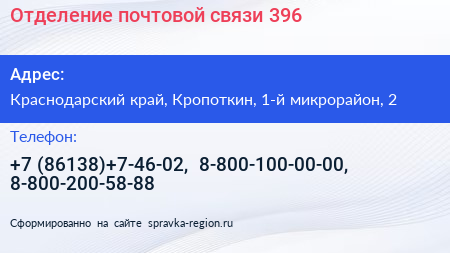 Отделение почтовой связи 396

Адрес:

Краснодарский край, Кропоткин, 1-й микрорайон, 2

Телефон:

+7 (86138)+7-46-02, 8-800-100-00-00, 8-800-200-58-88

Сформированно на сайте spravka-region.ru